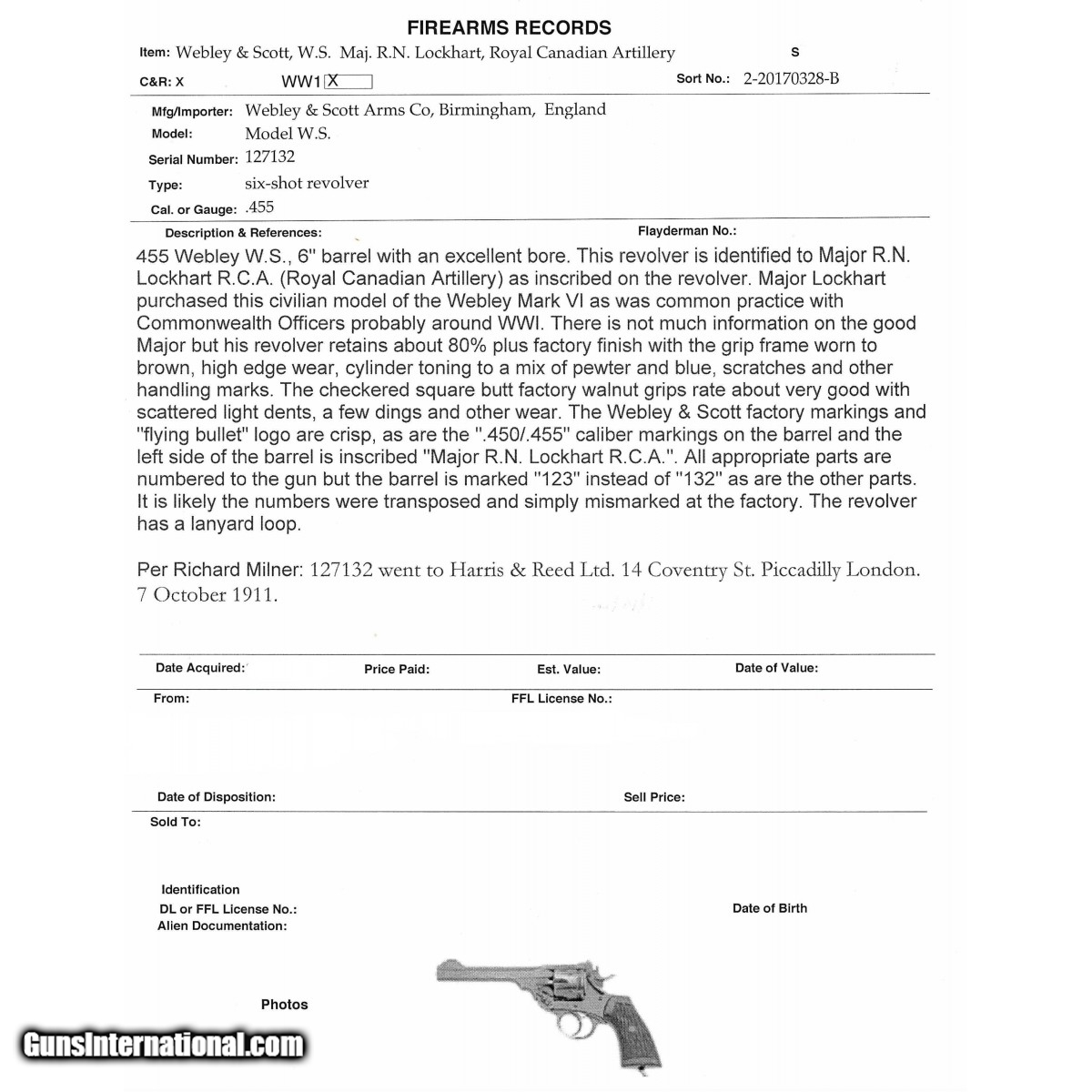 FIREARMS RECORDS

Item: Webley & Scott, W.S. Maj. R.N. Lockhart, Royal Canadian Artillery S

C&R: X WW1 X Sort No.: 2-20170328-B

Mfg/Importer: Webley & Scott Arms Co, Birmingham, England
Model: Model W.S.
Serial Number: 127132
Type: six-shot revolver
Cal. or Gauge: .455

Description & References: Flayderman No.:

455 Webley W.S., 6" barrel with an excellent bore. This revolver is identified to Major R.N. Lockhart R.C.A. (Royal Canadian Artillery) as inscribed on the revolver. Major Lockhart purchased this civilian model of the Webley Mark VI as was common practice with Commonwealth Officers probably around WWI. There is not much information on the good Major but his revolver retains about 80% plus factory finish with the grip frame worn to brown, high edge wear, cylinder toning to a mix of pewter and blue, scratches and other handling marks. The checkered square butt factory walnut grips rate about very good with scattered light dents, a few dings and other wear. The Webley & Scott factory markings and "flying bullet" logo are crisp, as are the ".450/.455" caliber markings on the barrel and the left side of the barrel is inscribed "Major R.N. Lockhart R.C.A.". All appropriate parts are numbered to the gun but the barrel is marked "123" instead of "132" as are the other parts. It is likely the numbers were transposed and simply mismarked at the factory. The revolver has a lanyard loop.

Per Richard Milner: 127132 went to Harris & Reed Ltd. 14 Coventry St. Piccadilly London. 7 October 1911.

Date Acquired: Price Paid: Est. Value: Date of Value:

From: FFL License No.:

Date of Disposition: Sell Price:

Sold To:

Identification
DL or FFL License No.: Date of Birth
Alien Documentation:

Photos

GunsInternational.com